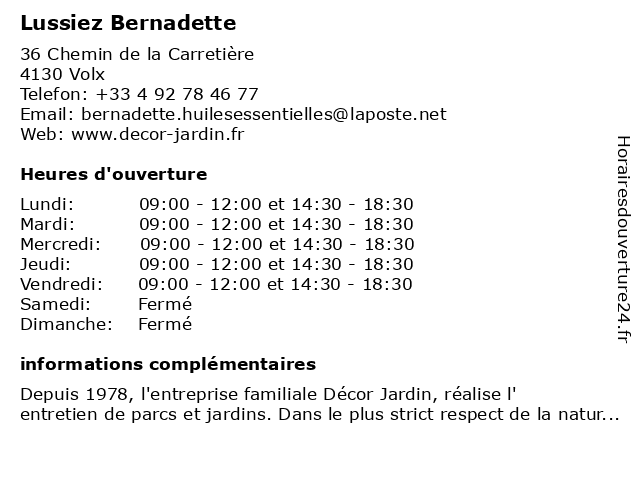 Lussiez Bernadette

36 Chemin de la Carretière
4130 Volx
Telefon: +33 4 92 78 46 77
Email: bernadette.huilesessentielles@laposte.net
Web: www.decor-jardin.fr

Heures d'ouverture

| | |
|---|---|
| Lundi: | 09:00 - 12:00 et 14:30 - 18:30 |
| Mardi: | 09:00 - 12:00 et 14:30 - 18:30 |
| Mercredi: | 09:00 - 12:00 et 14:30 - 18:30 |
| Jeudi: | 09:00 - 12:00 et 14:30 - 18:30 |
| Vendredi: | 09:00 - 12:00 et 14:30 - 18:30 |
| Samedi: | Fermé |
| Dimanche: | Fermé |

informations complémentaires

Depuis 1978, l'entreprise familiale Décor Jardin, réalise l' entretien de parcs et jardins. Dans le plus strict respect de la natur...

Horairesdouverture24.fr